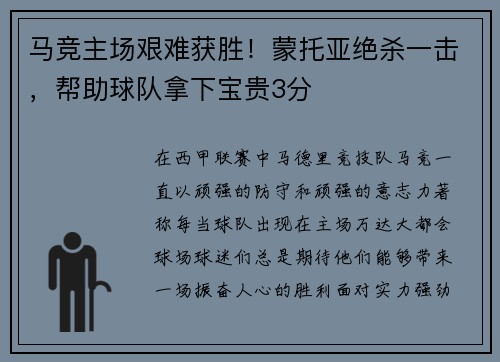 马竞主场艰难获胜！蒙托亚绝杀一击，帮助球队拿下宝贵3分

在西甲联赛中马德里竞技队马竞一直以顽强的防守和顽强的意志力著称每当球队出现在主场万达大都会球场球迷们总是期待他们能够带来一场振奋人心的胜利面对实力强劲